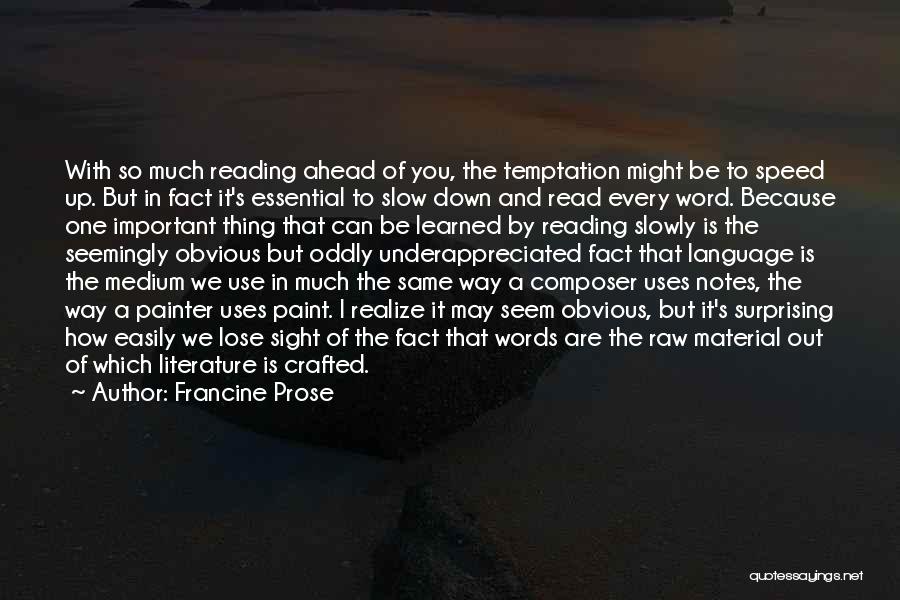 With so much reading ahead of you, the temptation might be to speed up. But in fact it's essential to slow down and read every word. Because one important thing that can be learned by reading slowly is the seemingly obvious but oddly underappreciated fact that language is the medium we use in much the same way a composer uses notes, the way a painter uses paint. I realize it may seem obvious, but it's surprising how easily we lose sight of the fact that words are the raw material out of which literature is crafted.

Author: Francine Prose

quotessayings.net